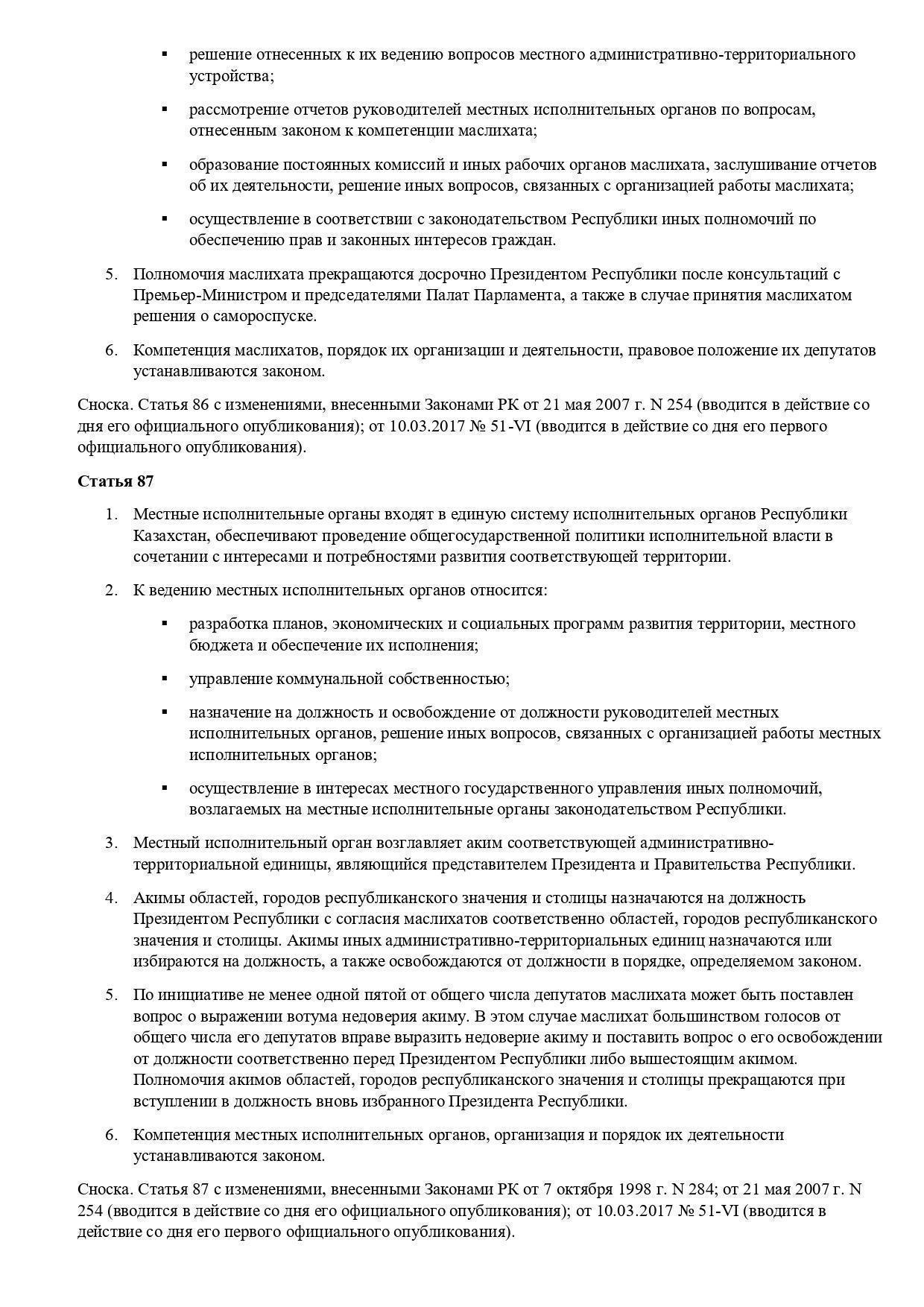 ▪ решение отнесенных к их ведению вопросов местного административно-территориального устройства;

▪ рассмотрение отчетов руководителей местных исполнительных органов по вопросам, отнесенным законом к компетенции маслихата;

▪ образование постоянных комиссий и иных рабочих органов маслихата, заслушивание отчетов об их деятельности, решение иных вопросов, связанных с организацией работы маслихата;

▪ осуществление в соответствии с законодательством Республики иных полномочий по обеспечению прав и законных интересов граждан.

5. Полномочия маслихата прекращаются досрочно Президентом Республики после консультаций с Премьер-Министром и председателями Палат Парламента, а также в случае принятия маслихатом решения о самороспуске.

6. Компетенция маслихатов, порядок их организации и деятельности, правовое положение их депутатов устанавливаются законом.

Сноска. Статья 86 с изменениями, внесенными Законами РК от 21 мая 2007 г. N 254 (вводится в действие со дня его официального опубликования); от 10.03.2017 № 51-VI (вводится в действие со дня его первого официального опубликования).

Статья 87

1. Местные исполнительные органы входят в единую систему исполнительных органов Республики Казахстан, обеспечивают проведение общегосударственной политики исполнительной власти в сочетании с интересами и потребностями развития соответствующей территории.

2. К ведению местных исполнительных органов относится:

▪ разработка планов, экономических и социальных программ развития территории, местного бюджета и обеспечение их исполнения;

▪ управление коммунальной собственностью;

▪ назначение на должность и освобождение от должности руководителей местных исполнительных органов, решение иных вопросов, связанных с организацией работы местных исполнительных органов;

▪ осуществление в интересах местного государственного управления иных полномочий, возлагаемых на местные исполнительные органы законодательством Республики.

3. Местный исполнительный орган возглавляет аким соответствующей административно-территориальной единицы, являющийся представителем Президента и Правительства Республики.

4. Акимы областей, городов республиканского значения и столицы назначаются на должность Президентом Республики с согласия маслихатов соответственно областей, городов республиканского значения и столицы. Акимы иных административно-территориальных единиц назначаются или избираются на должность, а также освобождаются от должности в порядке, определяемом законом.

5. По инициативе не менее одной пятой от общего числа депутатов маслихата может быть поставлен вопрос о выражении вотума недоверия акиму. В этом случае маслихат большинством голосов от общего числа его депутатов вправе выразить недоверие акиму и поставить вопрос о его освобождении от должности соответственно перед Президентом Республики либо вышестоящим акимом. Полномочия акимов областей, городов республиканского значения и столицы прекращаются при вступлении в должность вновь избранного Президента Республики.

6. Компетенция местных исполнительных органов, организация и порядок их деятельности устанавливаются законом.

Сноска. Статья 87 с изменениями, внесенными Законами РК от 7 октября 1998 г. N 284; от 21 мая 2007 г. N 254 (вводится в действие со дня его официального опубликования); от 10.03.2017 № 51-VI (вводится в действие со дня его первого официального опубликования).